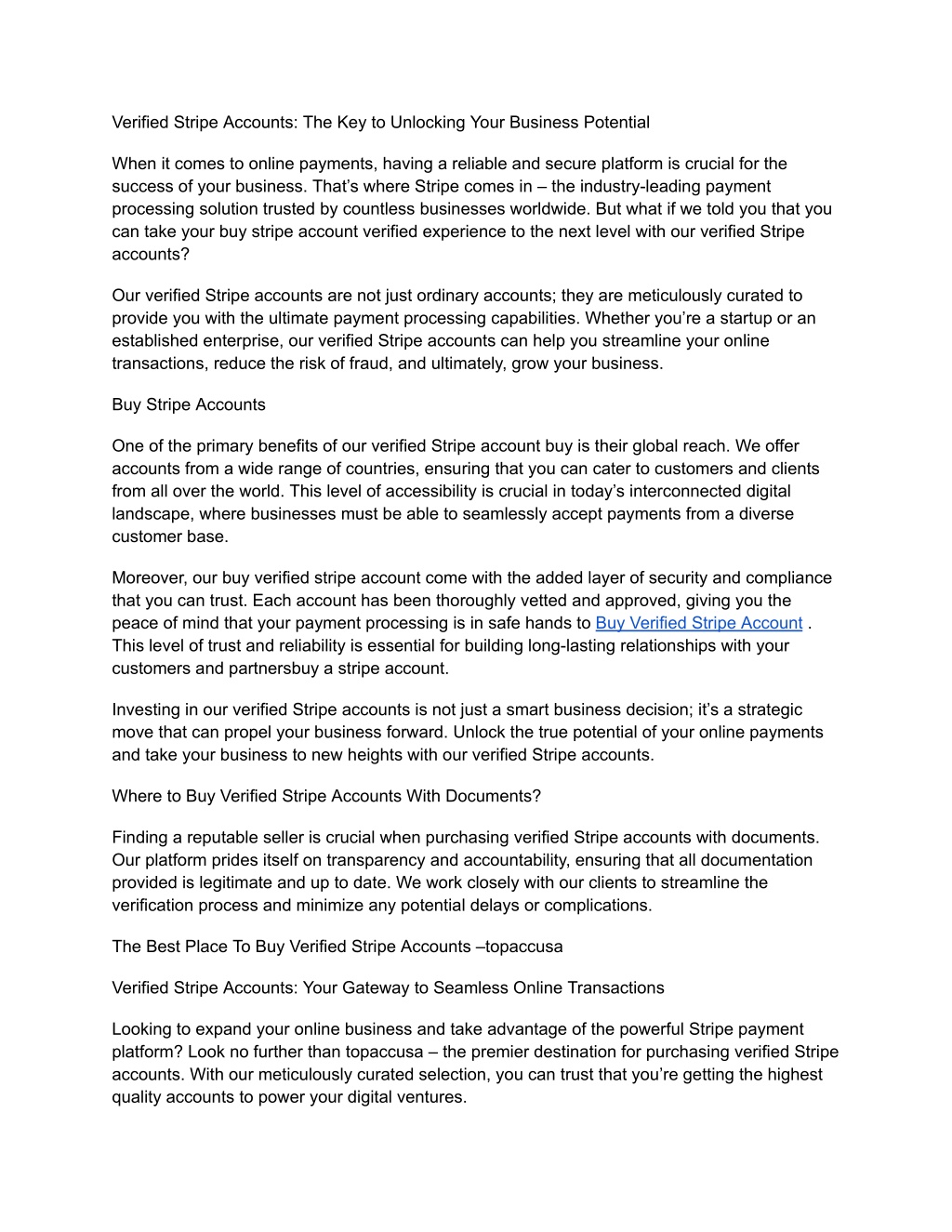 Verified Stripe Accounts: The Key to Unlocking Your Business Potential

When it comes to online payments, having a reliable and secure platform is crucial for the success of your business. That's where Stripe comes in – the industry-leading payment processing solution trusted by countless businesses worldwide. But what if we told you that you can take your buy stripe account verified experience to the next level with our verified Stripe accounts?

Our verified Stripe accounts are not just ordinary accounts; they are meticulously curated to provide you with the ultimate payment processing capabilities. Whether you're a startup or an established enterprise, our verified Stripe accounts can help you streamline your online transactions, reduce the risk of fraud, and ultimately, grow your business.

Buy Stripe Accounts

One of the primary benefits of our verified Stripe account buy is their global reach. We offer accounts from a wide range of countries, ensuring that you can cater to customers and clients from all over the world. This level of accessibility is crucial in today's interconnected digital landscape, where businesses must be able to seamlessly accept payments from a diverse customer base.

Moreover, our buy verified stripe account come with the added layer of security and compliance that you can trust. Each account has been thoroughly vetted and approved, giving you the peace of mind that your payment processing is in safe hands to Buy Verified Stripe Account . This level of trust and reliability is essential for building long-lasting relationships with your customers and partnersbuy a stripe account.

Investing in our verified Stripe accounts is not just a smart business decision; it's a strategic move that can propel your business forward. Unlock the true potential of your online payments and take your business to new heights with our verified Stripe accounts.

Where to Buy Verified Stripe Accounts With Documents?

Finding a reputable seller is crucial when purchasing verified Stripe accounts with documents. Our platform prides itself on transparency and accountability, ensuring that all documentation provided is legitimate and up to date. We work closely with our clients to streamline the verification process and minimize any potential delays or complications.

The Best Place To Buy Verified Stripe Accounts –topaccusa

Verified Stripe Accounts: Your Gateway to Seamless Online Transactions

Looking to expand your online business and take advantage of the powerful Stripe payment platform? Look no further than topaccusa – the premier destination for purchasing verified Stripe accounts. With our meticulously curated selection, you can trust that you're getting the highest quality accounts to power your digital ventures.